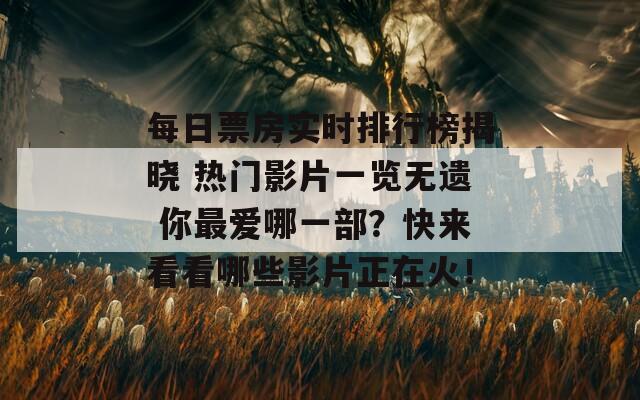 每日票房实时排行榜揭晓 热门影片一览无遗 你最爱哪一部？快来看看哪些影片正在火！